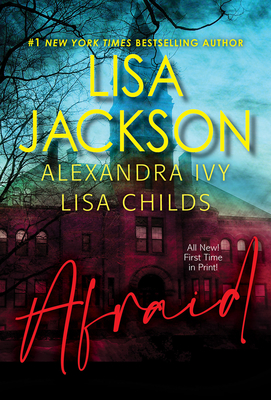 #1 NEW YORK TIMES BESTSELLING AUTHOR

LISA JACKSON

ALEXANDRA IVY

LISA CHILDS

All New! First Time in Print!

Afraid